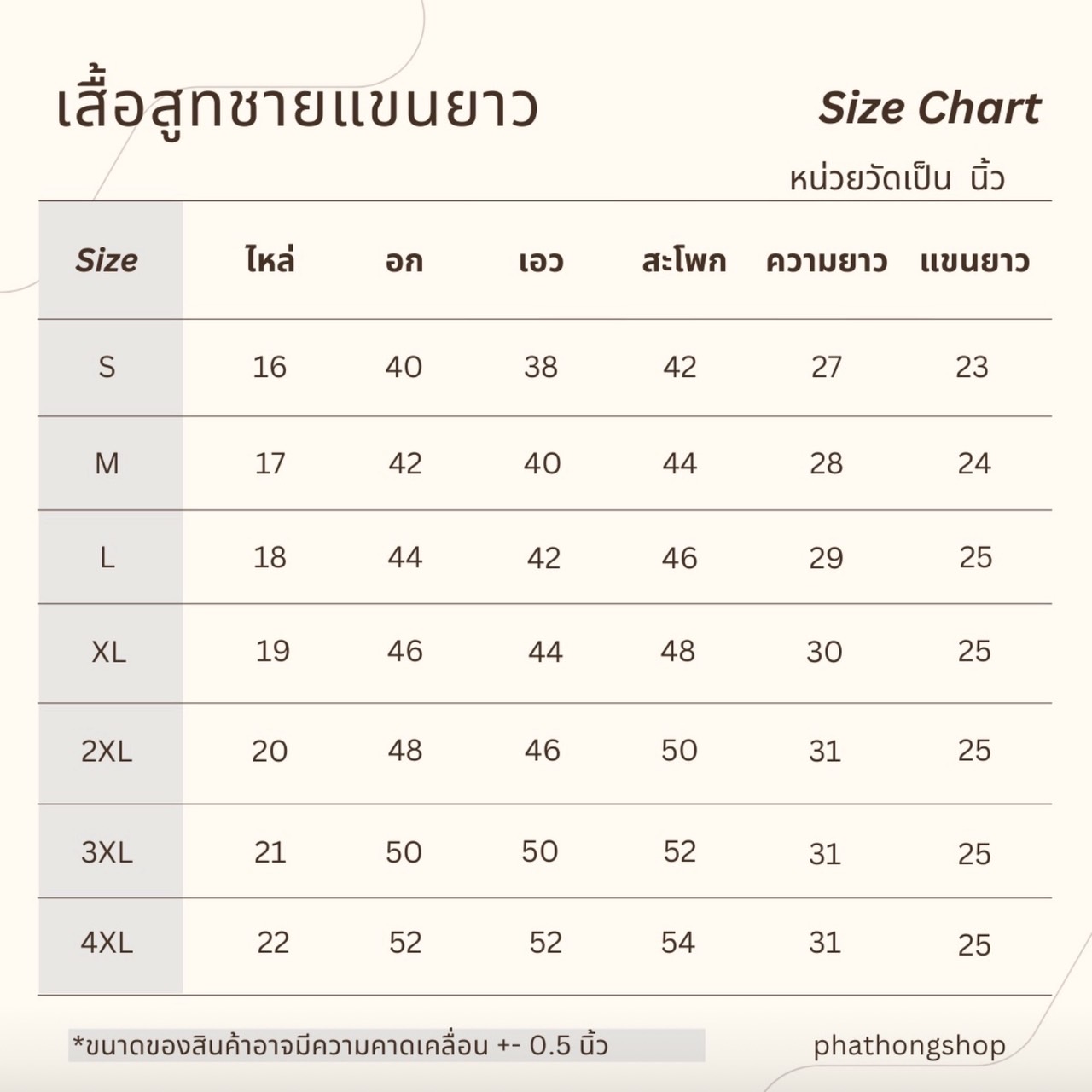 เสื้อสูทชายแขนยาว

Size Chart

หน่วยวัดเป็น นิ้ว

| Size | ไหล่ | อก | เอว | สะโพก | ความยาว | แขนยาว |
|---|---|---|---|---|---|---|
| S | 16 | 40 | 38 | 42 | 27 | 23 |
| M | 17 | 42 | 40 | 44 | 28 | 24 |
| L | 18 | 44 | 42 | 46 | 29 | 25 |
| XL | 19 | 46 | 44 | 48 | 30 | 25 |
| 2XL | 20 | 48 | 46 | 50 | 31 | 25 |
| 3XL | 21 | 50 | 50 | 52 | 31 | 25 |
| 4XL | 22 | 52 | 52 | 54 | 31 | 25 |

*ขนาดของสินค้าอาจมีความคาดเคลื่อน +- 0.5 นิ้ว

phathongshop